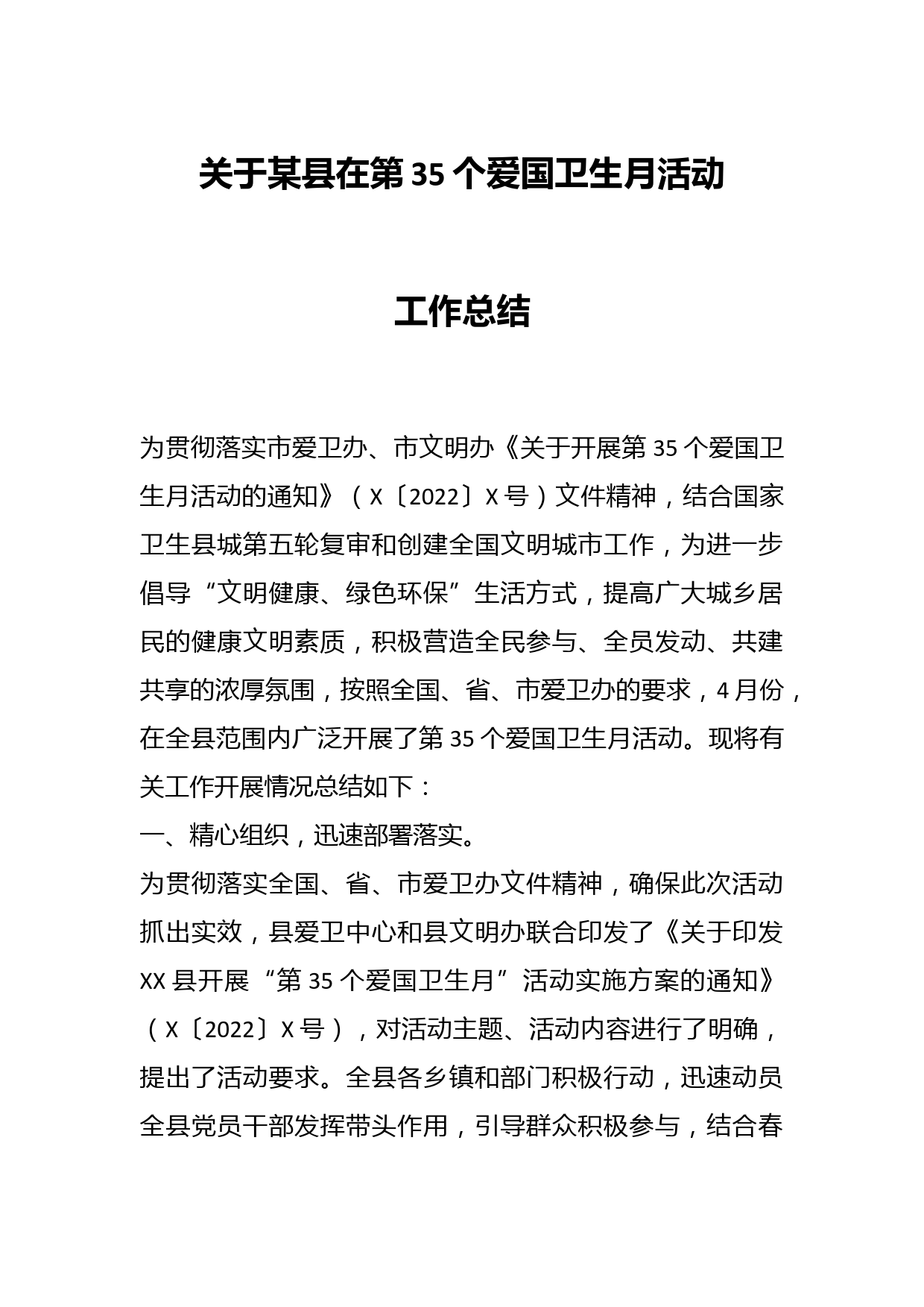 关于某县在第 35 个爱国卫生月活动

工作总结

为贯彻落实市爱卫办、市文明办《关于开展第 35 个爱国卫生月活动的通知》（X〔2022〕X 号）文件精神，结合国家卫生县城第五轮复审和创建全国文明城市工作，为进一步倡导“文明健康、绿色环保”生活方式，提高广大城乡居民的健康文明素质，积极营造全民参与、全员发动、共建共享的浓厚氛围，按照全国、省、市爱卫办的要求，4 月份，在全县范围内广泛开展了第 35 个爱国卫生月活动。现将有关工作开展情况总结如下：

一、精心组织，迅速部署落实。

为贯彻落实全国、省、市爱卫办文件精神，确保此次活动抓出实效，县爱卫中心和县文明办联合印发了《关于印发 XX 县开展“第 35 个爱国卫生月”活动实施方案的通知》（X〔2022〕X 号），对活动主题、活动内容进行了明确，提出了活动要求。全县各乡镇和部门积极行动，迅速动员全县党员干部发挥带头作用，引导群众积极参与，结合春